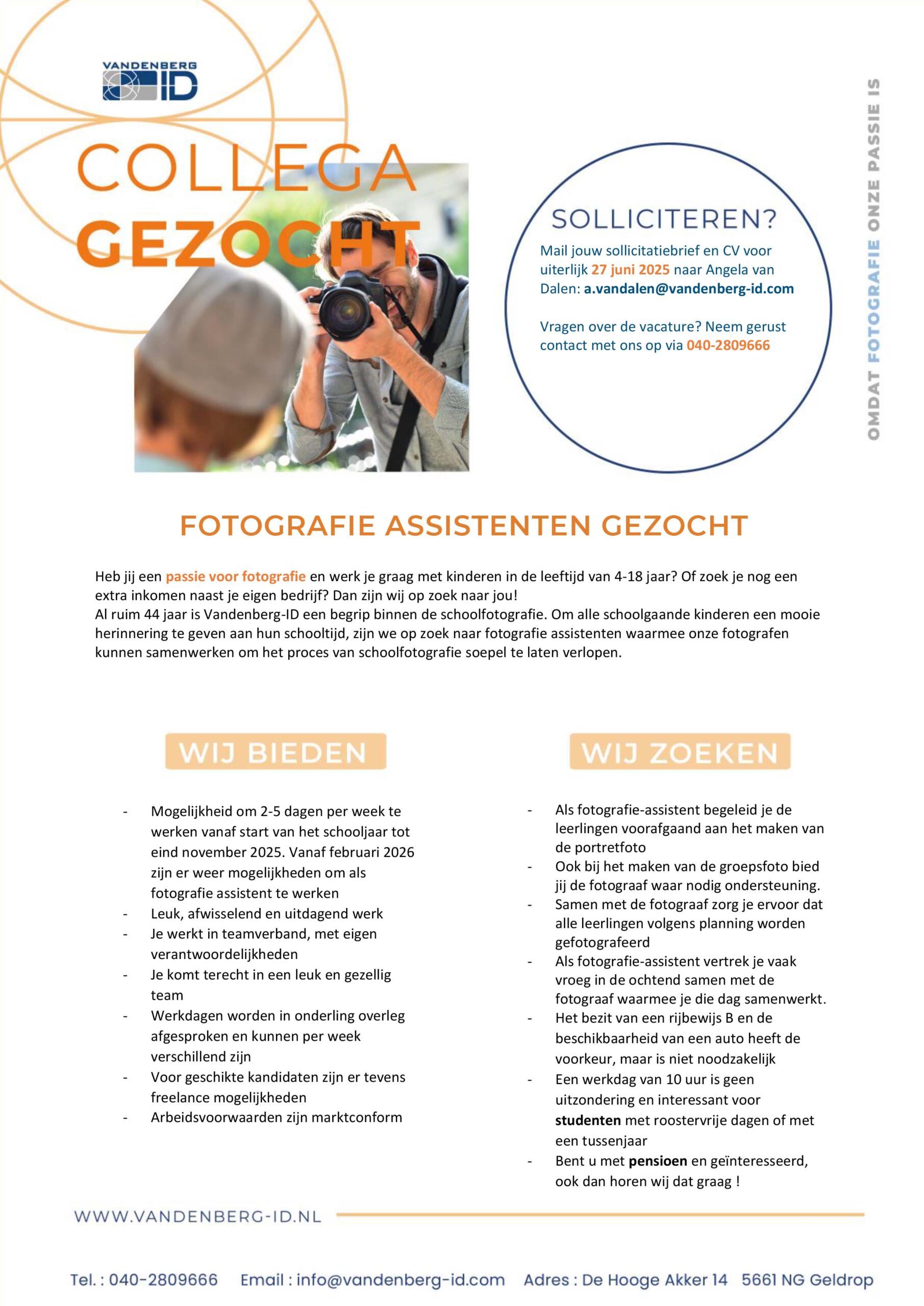 VANDENBERG
ID

COLLEGA
GEZOCHT

SOLLICITEREN?

Mail jouw sollicitatiebrief en CV voor uiterlijk 27 juni 2025 naar Angela van Dalen: a.vandalen@vandenberg-id.com

Vragen over de vacature? Neem gerust contact met ons op via 040-2809666

OMDAT FOTOGRAFIE ONZE PASSIE IS

FOTOGRAFIE ASSISTENTEN GEZOCHT

Heb jij een passie voor fotografie en werk je graag met kinderen in de leeftijd van 4-18 jaar? Of zoek je nog een extra inkomen naast je eigen bedrijf? Dan zijn wij op zoek naar jou!
Al ruim 44 jaar is Vandenberg-ID een begrip binnen de schoolfotografie. Om alle schoolgaande kinderen een mooie herinnering te geven aan hun schooltijd, zijn we op zoek naar fotografie assistenten waarmee onze fotografen kunnen samenwerken om het proces van schoolfotografie soepel te laten verlopen.

WIJ BIEDEN

- Mogelijkheid om 2-5 dagen per week te werken vanaf start van het schooljaar tot eind november 2025. Vanaf februari 2026 zijn er weer mogelijkheden om als fotografie assistent te werken
- Leuk, afwisselend en uitdagend werk
- Je werkt in teamverband, met eigen verantwoordelijkheden
- Je komt terecht in een leuk en gezellig team
- Werkdagen worden in onderling overleg afgesproken en kunnen per week verschillend zijn
- Voor geschikte kandidaten zijn er tevens freelance mogelijkheden
- Arbeidsvoorwaarden zijn marktconform

WIJ ZOEKEN

- Als fotografie-assistent begeleid je de leerlingen voorafgaand aan het maken van de portretfoto
- Ook bij het maken van de groepsfoto bied jij de fotograaf waar nodig ondersteuning.
- Samen met de fotograaf zorg je ervoor dat alle leerlingen volgens planning worden gefotografeerd
- Als fotografie-assistent vertrek je vaak vroeg in de ochtend samen met de fotograaf waarmee je die dag samenwerkt.
- Het bezit van een rijbewijs B en de beschikbaarheid van een auto heeft de voorkeur, maar is niet noodzakelijk
- Een werkdag van 10 uur is geen uitzondering en interessant voor studenten met roostervrije dagen of met een tussenjaar
- Bent u met pensioen en geïnteresseerd, ook dan horen wij dat graag !

WWW.VANDENBERG-ID.NL

Tel. : 040-2809666 Email : info@vandenberg-id.com Adres : De Hooge Akker 14 5661 NG Geldrop